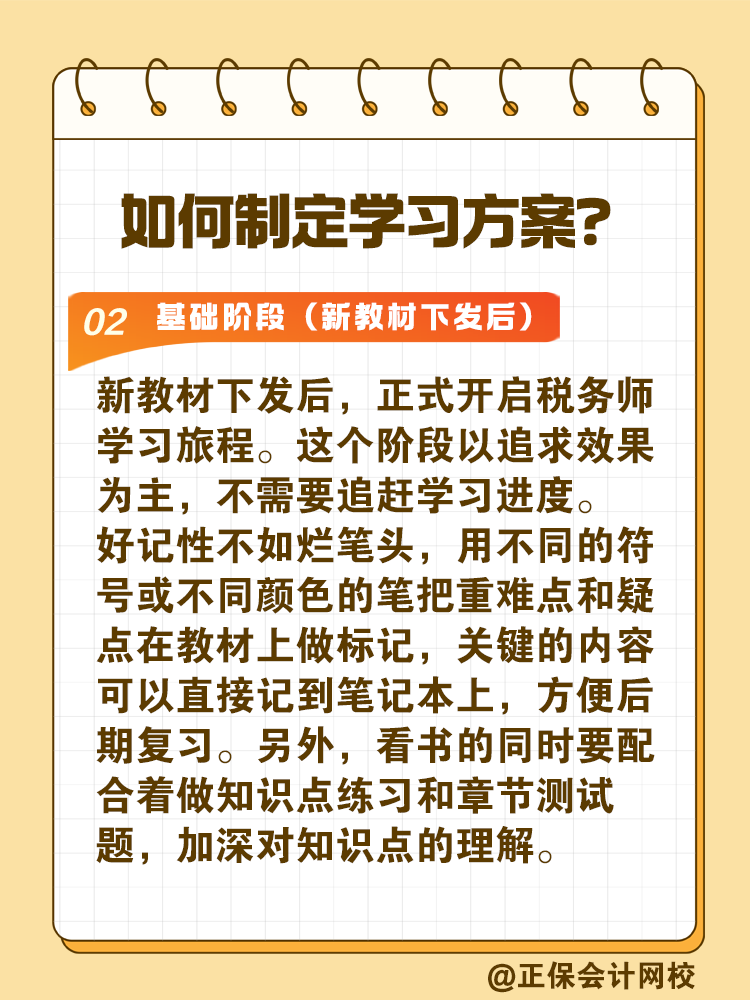 如何制定学习方案？

02 基础阶段（新教材下发后）

新教材下发后，正式开启税务师学习旅程。这个阶段以追求效果为主，不需要追赶学习进度。

好记性不如烂笔头，用不同的符号或不同颜色的笔把重难点和疑点在教材上做标记，关键的内容可以直接记到笔记本上，方便后期复习。另外，看书的同时要配合着做知识点练习和章节测试题，加深对知识点的理解。

@正保会计网校